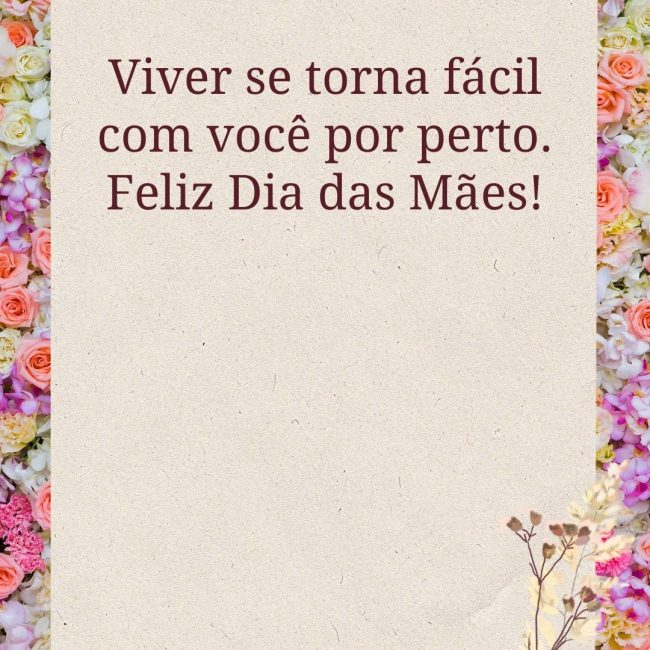 Viver se torna fácil com você por perto. Feliz Dia das Mães!